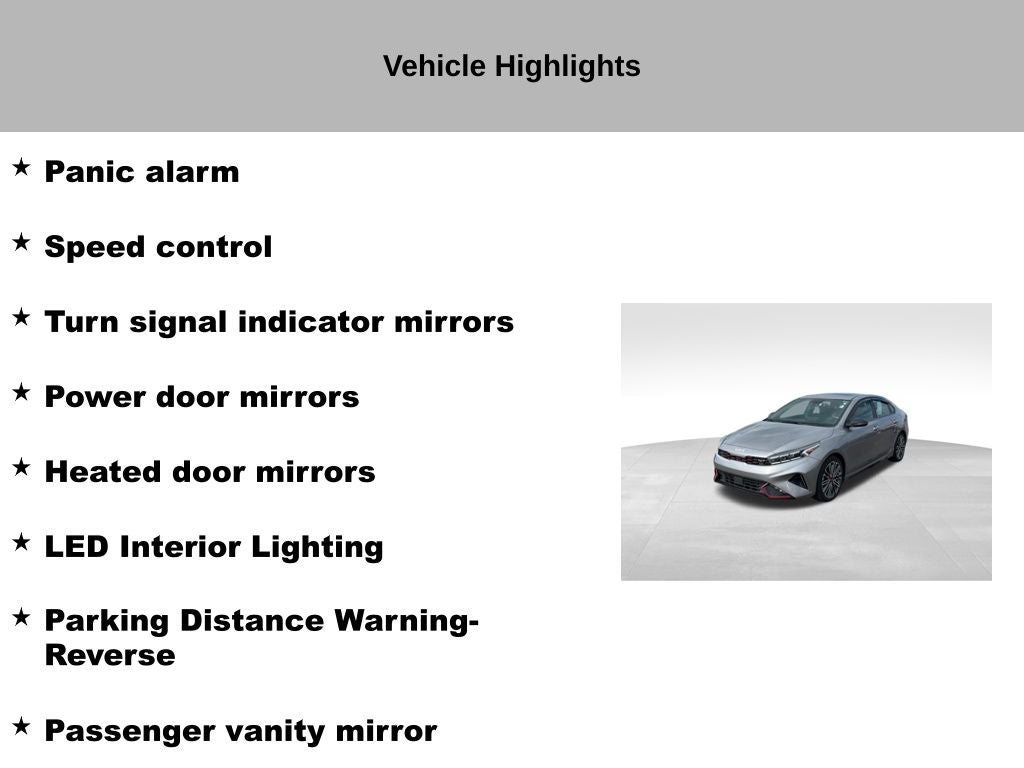 Vehicle Highlights

★ Panic alarm

★ Speed control

★ Turn signal indicator mirrors

★ Power door mirrors

★ Heated door mirrors

★ LED Interior Lighting

★ Parking Distance Warning-Reverse

★ Passenger vanity mirror